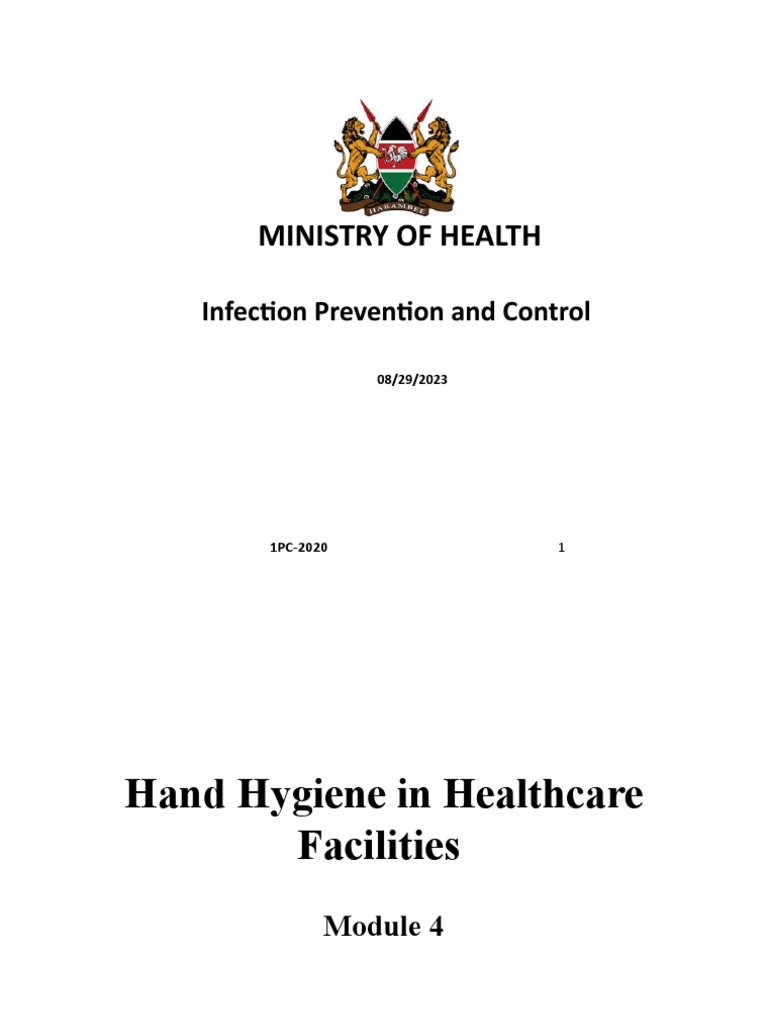 HARAMBEE

MINISTRY OF HEALTH

Infection Prevention and Control

08/29/2023

1PC-2020 1

Hand Hygiene in Healthcare Facilities

Module 4